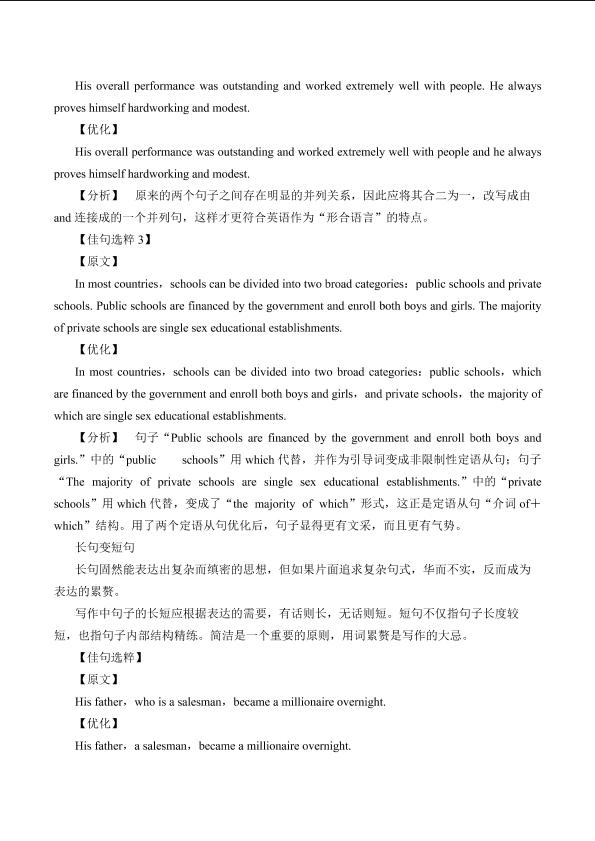 His overall performance was outstanding and worked extremely well with people. He always proves himself hardworking and modest.

【优化】

His overall performance was outstanding and worked extremely well with people and he always proves himself hardworking and modest.

【分析】 原来的两个句子之间存在明显的并列关系，因此应将其合二为一，改写成由 and 连接成的一个并列句，这样才更符合英语作为“形合语言”的特点。

【佳句选粹 3】

【原文】

In most countries，schools can be divided into two broad categories：public schools and private schools. Public schools are financed by the government and enroll both boys and girls. The majority of private schools are single sex educational establishments.

【优化】

In most countries，schools can be divided into two broad categories：public schools，which are financed by the government and enroll both boys and girls，and private schools，the majority of which are single sex educational establishments.

【分析】 句子“Public schools are financed by the government and enroll both boys and girls.”中的“public schools”用 which 代替，并作为引导词变成非限制性定语从句；句子“The majority of private schools are single sex educational establishments.”中的“private schools”用 which 代替，变成了“the majority of which”形式，这正是定语从句“介词 of+which”结构。用了两个定语从句优化后，句子显得更有文采，而且更有气势。

长句变短句

长句固然能表达出复杂而缜密的思想，但如果片面追求复杂句式，华而不实，反而成为表达的累赘。

写作中句子的长短应根据表达的需要，有话则长，无话则短。短句不仅指句子长度较短，也指句子内部结构精练。简洁是一个重要的原则，用词累赘是写作的大忌。

【佳句选粹】

【原文】

His father，who is a salesman，became a millionaire overnight.

【优化】

His father，a salesman，became a millionaire overnight.